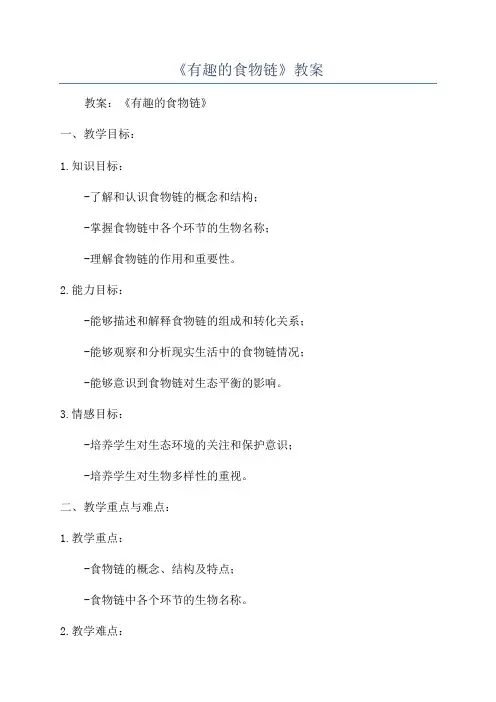 《有趣的食物链》教案

教案：《有趣的食物链》

一、教学目标：

1.知识目标：

-了解和认识食物链的概念和结构；

-掌握食物链中各个环节的生物名称；

-理解食物链的作用和重要性。

2.能力目标：

-能够描述和解释食物链的组成和转化关系；

-能够观察和分析现实生活中的食物链情况；

-能够意识到食物链对生态平衡的影响。

3.情感目标：

-培养学生对生态环境的关注和保护意识；

-培养学生对生物多样性的重视。

二、教学重点与难点：

1.教学重点：

-食物链的概念、结构及特点；

-食物链中各个环节的生物名称。

2.教学难点：